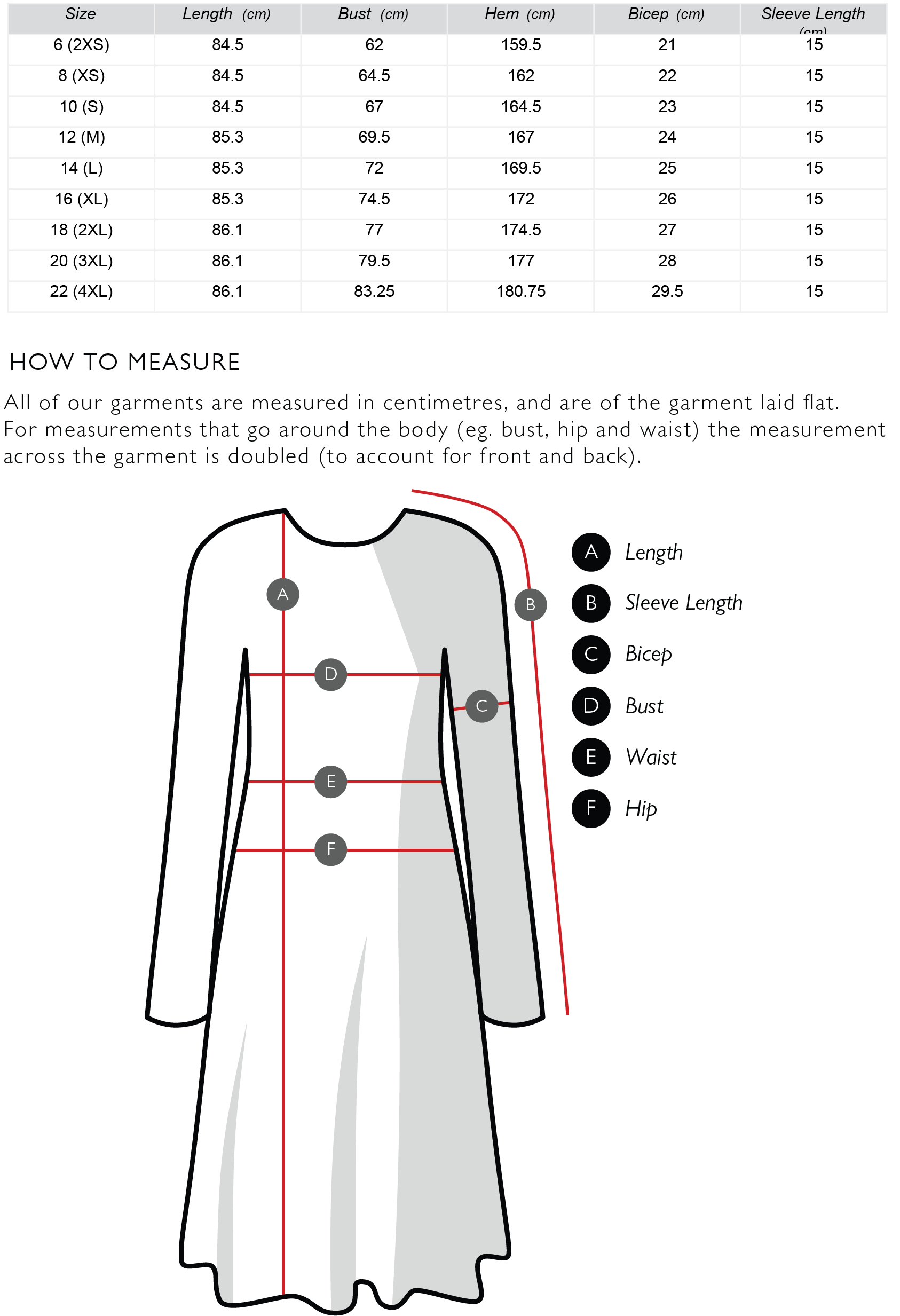 | Size | Length (cm) | Bust (cm) | Hem (cm) | Bicep (cm) | Sleeve Length (cm) |
|---|---|---|---|---|---|
| 6 (2XS) | 84.5 | 62 | 159.5 | 21 | 15 |
| 8 (XS) | 84.5 | 64.5 | 162 | 22 | 15 |
| 10 (S) | 84.5 | 67 | 164.5 | 23 | 15 |
| 12 (M) | 85.3 | 69.5 | 167 | 24 | 15 |
| 14 (L) | 85.3 | 72 | 169.5 | 25 | 15 |
| 16 (XL) | 85.3 | 74.5 | 172 | 26 | 15 |
| 18 (2XL) | 86.1 | 77 | 174.5 | 27 | 15 |
| 20 (3XL) | 86.1 | 79.5 | 177 | 28 | 15 |
| 22 (4XL) | 86.1 | 83.25 | 180.75 | 29.5 | 15 |

HOW TO MEASURE

All of our garments are measured in centimetres, and are of the garment laid flat. For measurements that go around the body (eg. bust, hip and waist) the measurement across the garment is doubled (to account for front and back).

A
B
D
C
E
F

A Length
B Sleeve Length
C Bicep
D Bust
E Waist
F Hip